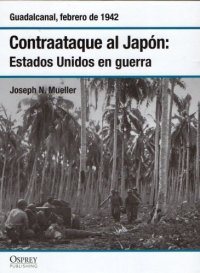 Guadalcanal, febrero de 1942

Contraataque al Japón:
Estados Unidos en guerra

Joseph N. Mueller

OSPREY
PUBLISHING